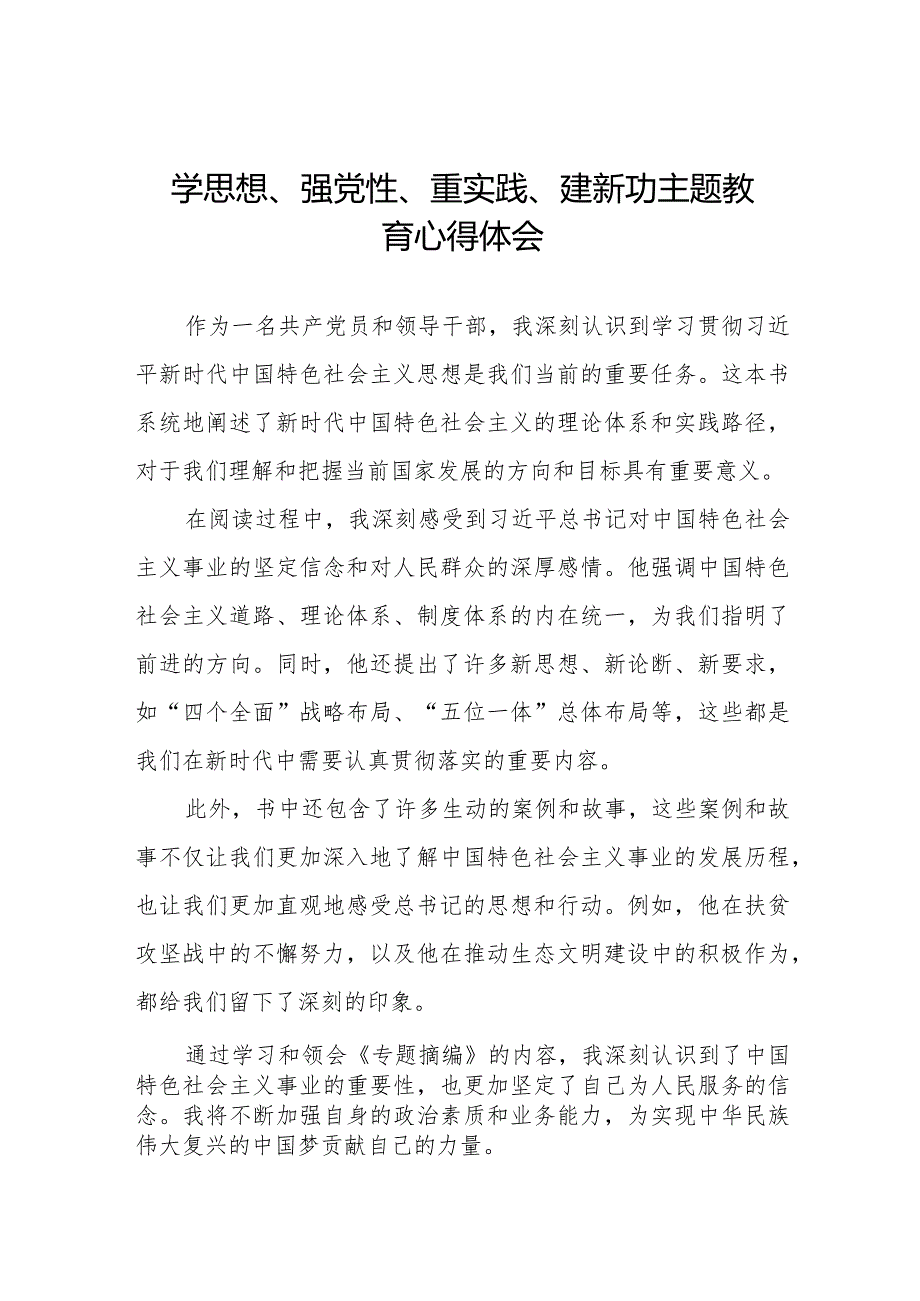 学思想、强党性、重实践、建新功主题教育心得体会

作为一名共产党员和领导干部，我深刻认识到学习贯彻习近平新时代中国特色社会主义思想是我们当前的重要任务。这本书系统地阐述了新时代中国特色社会主义的理论体系和实践路径，对于我们理解和把握当前国家发展的方向和目标具有重要意义。

在阅读过程中，我深刻感受到习近平总书记对中国特色社会主义事业的坚定信念和对人民群众的深厚感情。他强调中国特色社会主义道路、理论体系、制度体系的内在统一，为我们指明了前进的方向。同时，他还提出了许多新思想、新论断、新要求，如“四个全面”战略布局、“五位一体”总体布局等，这些都是我们在新时代中需要认真贯彻落实的重要内容。

此外，书中还包含了许多生动的案例和故事，这些案例和故事不仅让我们更加深入地了解中国特色社会主义事业的发展历程，也让我们更加直观地感受总书记的思想和行动。例如，他在扶贫攻坚战中的不懈努力，以及他在推动生态文明建设中的积极作为，都给我们留下了深刻的印象。

通过学习和领会《专题摘编》的内容，我深刻认识到了中国特色社会主义事业的重要性，也更加坚定了自己为人民服务的信念。我将不断加强自身的政治素质和业务能力，为实现中华民族伟大复兴的中国梦贡献自己的力量。